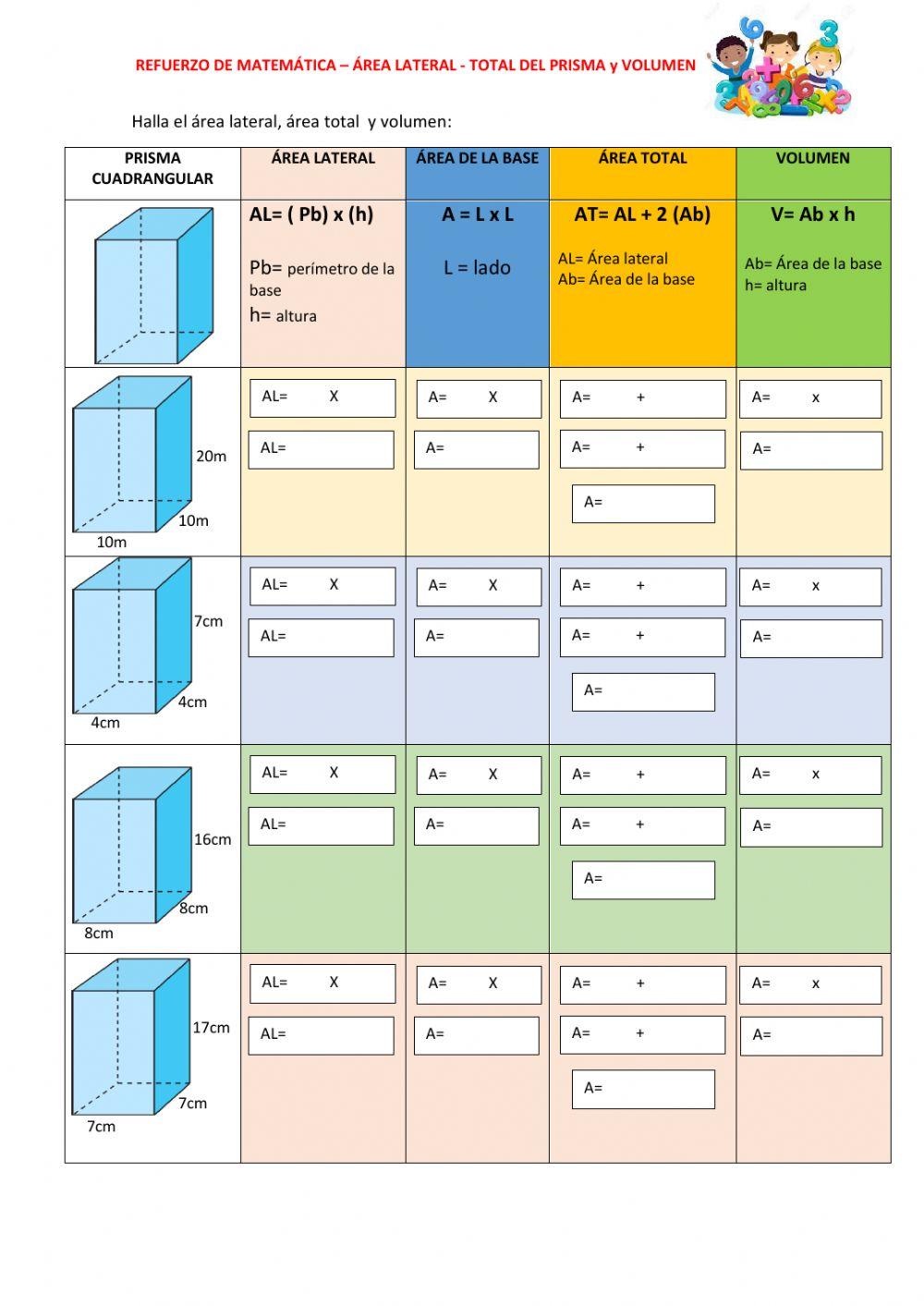 REFUERZO DE MATEMÁTICA – ÁREA LATERAL - TOTAL DEL PRISMA y VOLUMEN

Halla el área lateral, área total y volumen:

| PRISMA CUADRANGULAR | ÁREA LATERAL | ÁREA DE LA BASE | ÁREA TOTAL | VOLUMEN |
|---|---|---|---|---|
|  | AL= ( Pb) x (h) Pb= perímetro de la base h= altura | A = L x L L = lado | AT= AL + 2 (Ab) AL= Área lateral Ab= Área de la base | V= Ab x h Ab= Área de la base h= altura |
| 20m 10m 10m | AL= X AL= | A= X A= | A= + A= + A= | A= x A= |
| 7cm 4cm 4cm | AL= X AL= | A= X A= | A= + A= + A= | A= x A= |
| 16cm 8cm 8cm | AL= X AL= | A= X A= | A= + A= + A= | A= x A= |
| 17cm 7cm 7cm | AL= X AL= | A= X A= | A= + A= + A= | A= x A= |